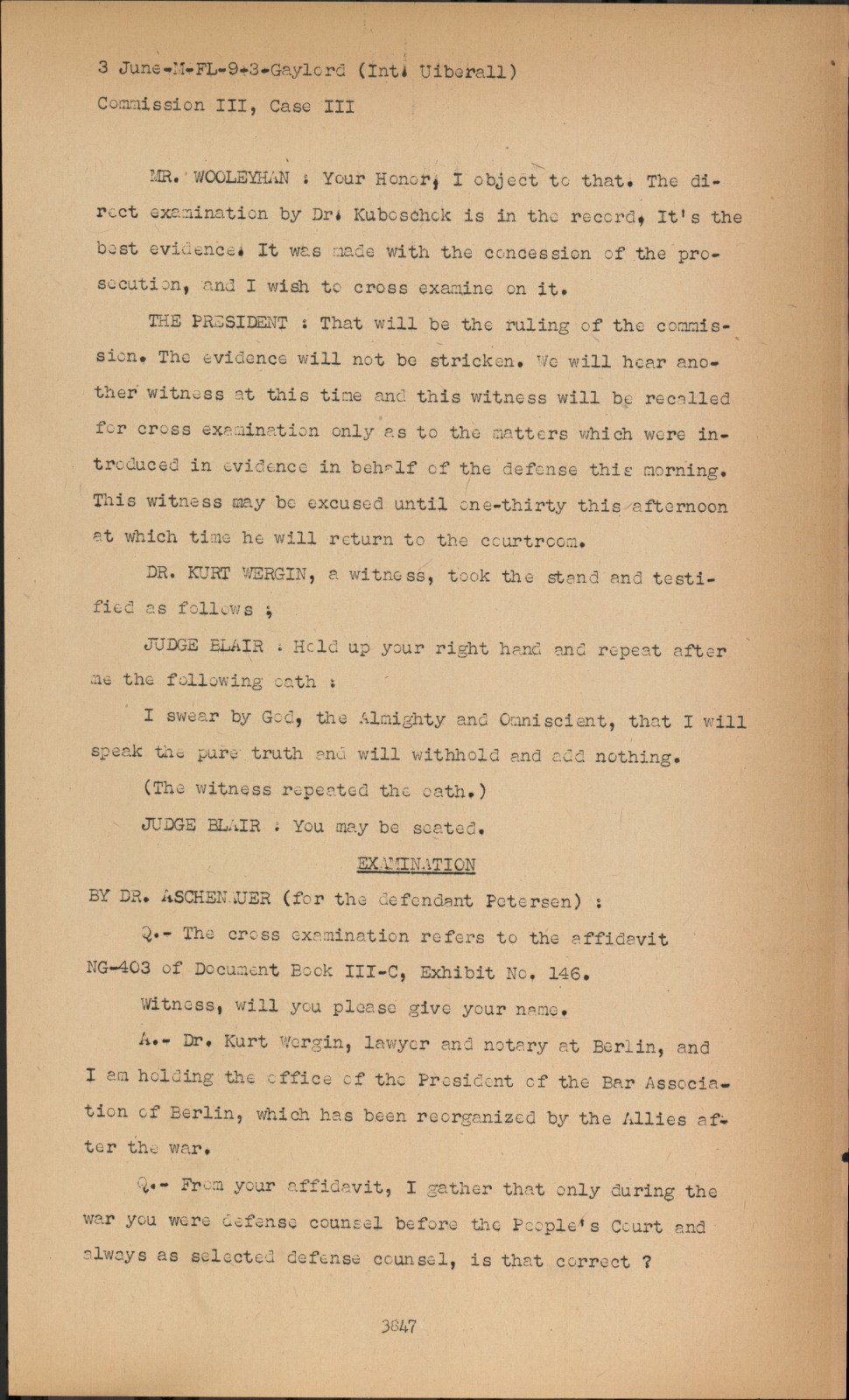 3 June-M-FL-9-3-Gaylord (Int. Uiberall)
Commission III, Case III

MR. WOOLEYHAN : Your Honor, I object to that. The direct examination by Dr. Kuboschok is in the record, It's the best evidence. It was made with the concession of the prosecution, and I wish to cross examine on it.

THE PRESIDENT : That will be the ruling of the commission. The evidence will not be stricken. We will hear another witness at this time and this witness will be recalled for cross examination only as to the matters which were introduced in evidence in behalf of the defense this morning. This witness may be excused until one-thirty this afternoon at which time he will return to the courtroom.

DR. KURT WERGIN, a witness, took the stand and testified as follows ;

JUDGE BLAIR : Hold up your right hand and repeat after me the following oath :

I swear by God, the Almighty and Omniscient, that I will speak the pure truth and will withhold and add nothing.

(The witness repeated the oath.)

JUDGE BLAIR : You may be seated.

EXAMINATION

BY DR. ASCHENAUER (for the defendant Petersen) :

Q.- The cross examination refers to the affidavit NG-403 of Document Book III-C, Exhibit No. 146.

Witness, will you please give your name.

A.- Dr. Kurt Wergin, lawyer and notary at Berlin, and I am holding the office of the President of the Bar Association of Berlin, which has been reorganized by the Allies after the war.

Q.- From your affidavit, I gather that only during the war you were defense counsel before the People's Court and always as selected defense counsel, is that correct ?

3847